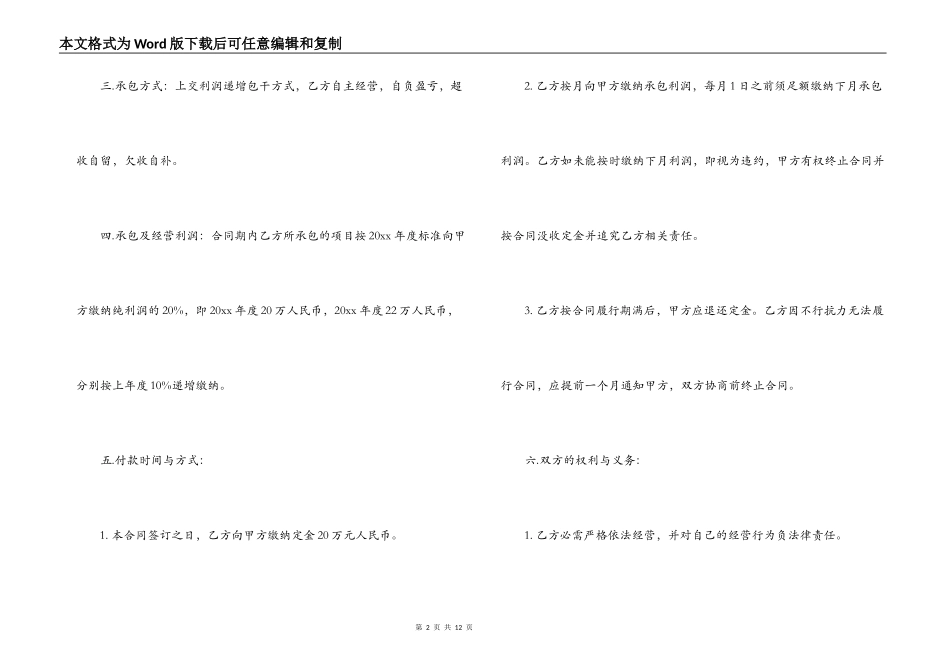 本文格式为Word版下载后可任意编辑和复制

三.承包方式：上交利润递增包干方式，乙方自主经营，自负盈亏，超收自留，欠收自补。

四.承包及经营利润：合同期内乙方所承包的项目按20xx年度标准向甲方缴纳纯利润的20%，即20xx年度20万人民币，20xx年度22万人民币，分别按上年度10%递增缴纳。

五.付款时间与方式：

1. 本合同签订之日，乙方向甲方缴纳定金20万元人民币。

2. 乙方按月向甲方缴纳承包利润，每月1日之前须足额缴纳下月承包利润。乙方如未能按时缴纳下月利润，即视为违约，甲方有权终止合同并按合同没收定金并追究乙方相关责任。

3. 乙方按合同履行期满后，甲方应退还定金。乙方因不行抗力无法履行合同，应提前一个月通知甲方，双方协商前终止合同。

六.双方的权利与义务：

1. 乙方必需严格依法经营，并对自己的经营行为负法律责任。

第 2 页 共 12 页